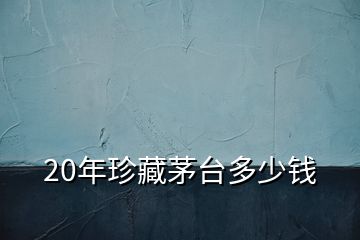 20年珍藏茅台多少钱